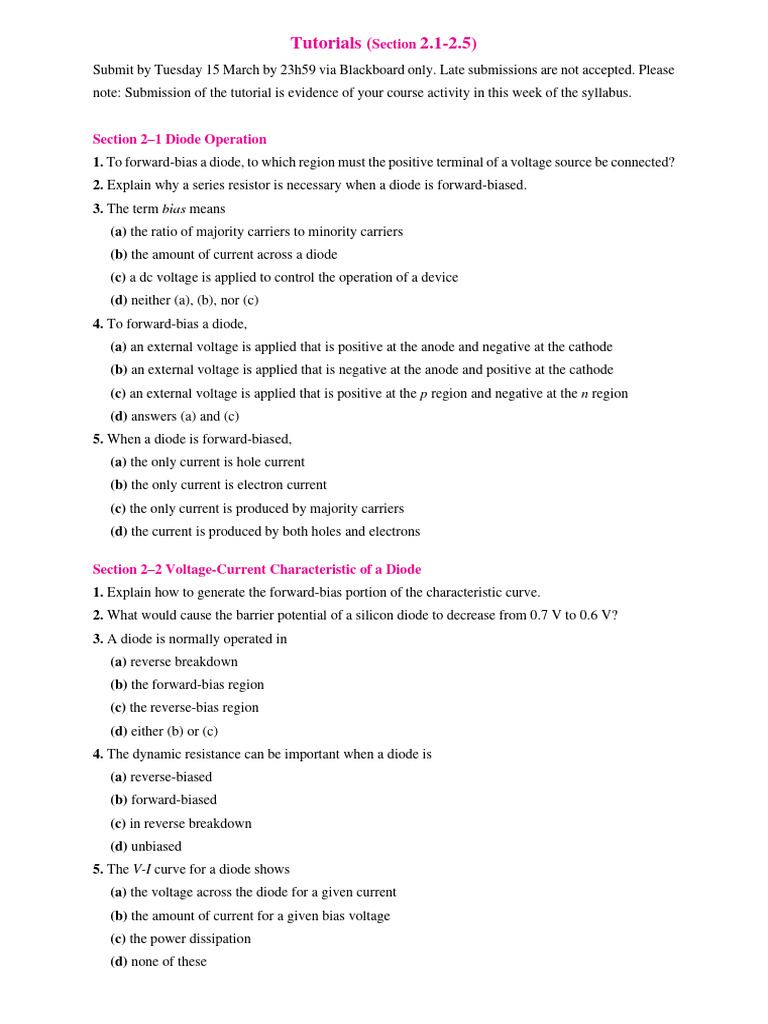 Tutorials (Section 2.1-2.5)

Submit by Tuesday 15 March by 23h59 via Blackboard only. Late submissions are not accepted. Please note: Submission of the tutorial is evidence of your course activity in this week of the syllabus.

Section 2–1 Diode Operation

1. To forward-bias a diode, to which region must the positive terminal of a voltage source be connected?

2. Explain why a series resistor is necessary when a diode is forward-biased.

3. The term bias means

(a) the ratio of majority carriers to minority carriers

(b) the amount of current across a diode

(c) a dc voltage is applied to control the operation of a device

(d) neither (a), (b), nor (c)

4. To forward-bias a diode,

(a) an external voltage is applied that is positive at the anode and negative at the cathode

(b) an external voltage is applied that is negative at the anode and positive at the cathode

(c) an external voltage is applied that is positive at the p region and negative at the n region

(d) answers (a) and (c)

5. When a diode is forward-biased,

(a) the only current is hole current

(b) the only current is electron current

(c) the only current is produced by majority carriers

(d) the current is produced by both holes and electrons

Section 2–2 Voltage-Current Characteristic of a Diode

1. Explain how to generate the forward-bias portion of the characteristic curve.

2. What would cause the barrier potential of a silicon diode to decrease from 0.7 V to 0.6 V?

3. A diode is normally operated in

(a) reverse breakdown

(b) the forward-bias region

(c) the reverse-bias region

(d) either (b) or (c)

4. The dynamic resistance can be important when a diode is

(a) reverse-biased

(b) forward-biased

(c) in reverse breakdown

(d) unbiased

5. The V-I curve for a diode shows

(a) the voltage across the diode for a given current

(b) the amount of current for a given bias voltage

(c) the power dissipation

(d) none of these